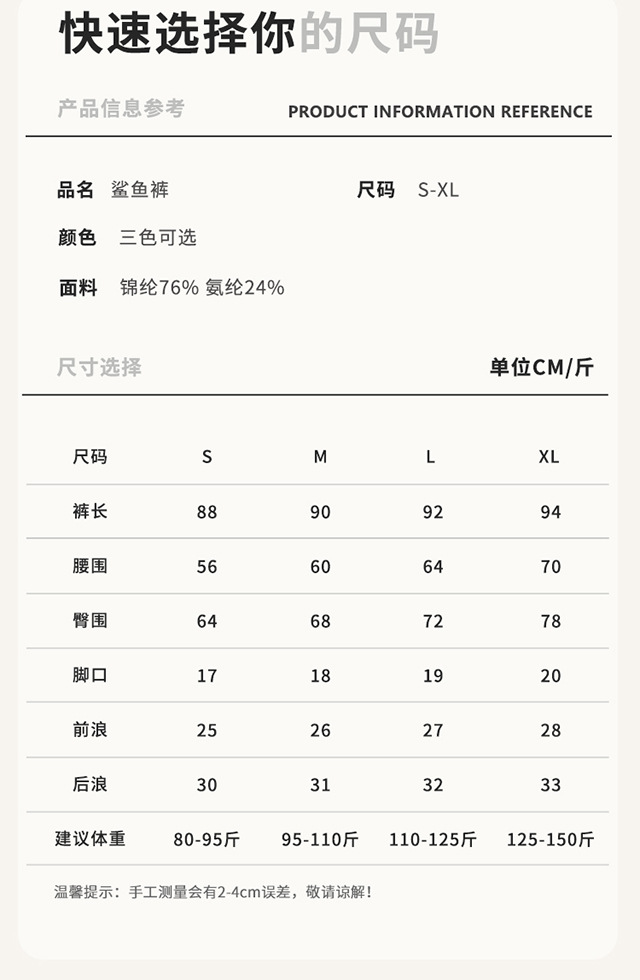 快速选择你的尺码

产品信息参考

PRODUCT INFORMATION REFERENCE

品名 鲨鱼裤

尺码 S-XL

颜色 三色可选

面料 锦纶76% 氨纶24%

尺寸选择

单位CM/斤

| 尺码 | S | M | L | XL |
|---|---|---|---|---|
| 裤长 | 88 | 90 | 92 | 94 |
| 腰围 | 56 | 60 | 64 | 70 |
| 臀围 | 64 | 68 | 72 | 78 |
| 脚口 | 17 | 18 | 19 | 20 |
| 前浪 | 25 | 26 | 27 | 28 |
| 后浪 | 30 | 31 | 32 | 33 |
| 建议体重 | 80-95斤 | 95-110斤 | 110-125斤 | 125-150斤 |

温馨提示：手工测量会有2-4cm误差，敬请谅解！